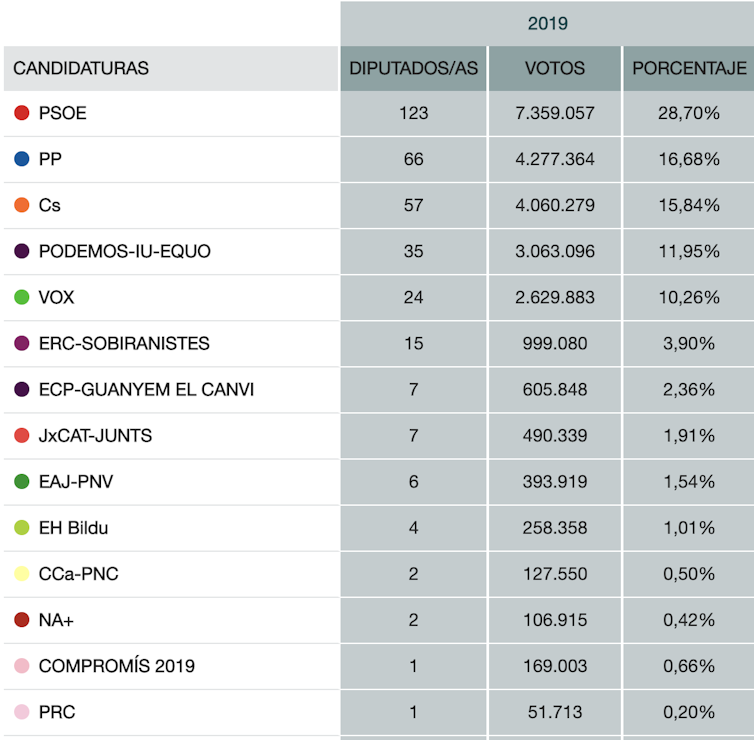 | | 2019 | | |
|---|---|---|---|
| CANDIDATURAS | DIPUTADOS/AS | VOTOS | PORCENTAJE |
| PSOE | 123 | 7.359.057 | 28,70% |
| PP | 66 | 4.277.364 | 16,68% |
| Cs | 57 | 4.060.279 | 15,84% |
| PODEMOS-IU-EQUO | 35 | 3.063.096 | 11,95% |
| VOX | 24 | 2.629.883 | 10,26% |
| ERC-SOBIRANISTES | 15 | 999.080 | 3,90% |
| ECP-GUANYEM EL CANVI | 7 | 605.848 | 2,36% |
| JxCAT-JUNTS | 7 | 490.339 | 1,91% |
| EAJ-PNV | 6 | 393.919 | 1,54% |
| EH Bildu | 4 | 258.358 | 1,01% |
| CCa-PNC | 2 | 127.550 | 0,50% |
| NA+ | 2 | 106.915 | 0,42% |
| COMPROMÍS 2019 | 1 | 169.003 | 0,66% |
| PRC | 1 | 51.713 | 0,20% |